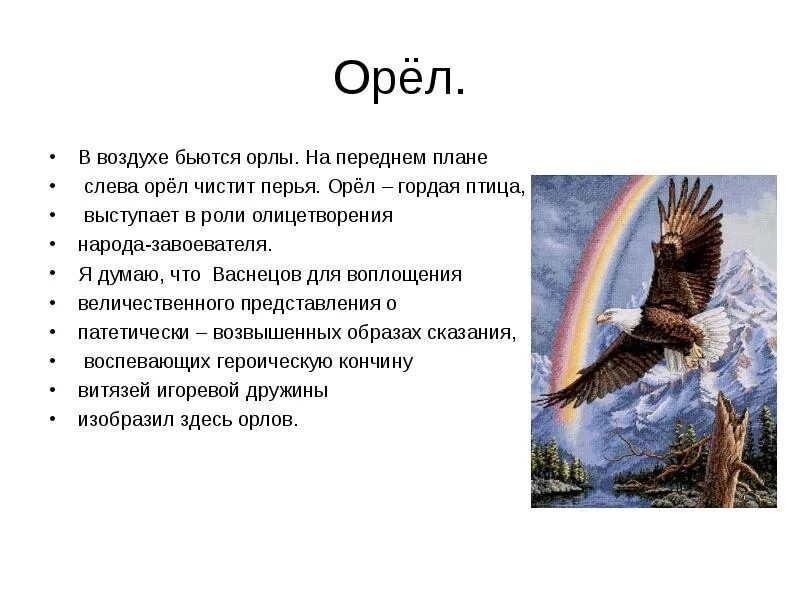 Орёл.

• В воздухе бьются орлы. На переднем плане
• слева орёл чистит перья. Орёл – гордая птица,
• выступает в роли олицетворения
• народа-завоевателя.
• Я думаю, что Васнецов для воплощения
• величественного представления о
• патетически – возвышенных образах сказания,
• воспевающих героическую кончину
• витязей игоревой дружины
• изобразил здесь орлов.